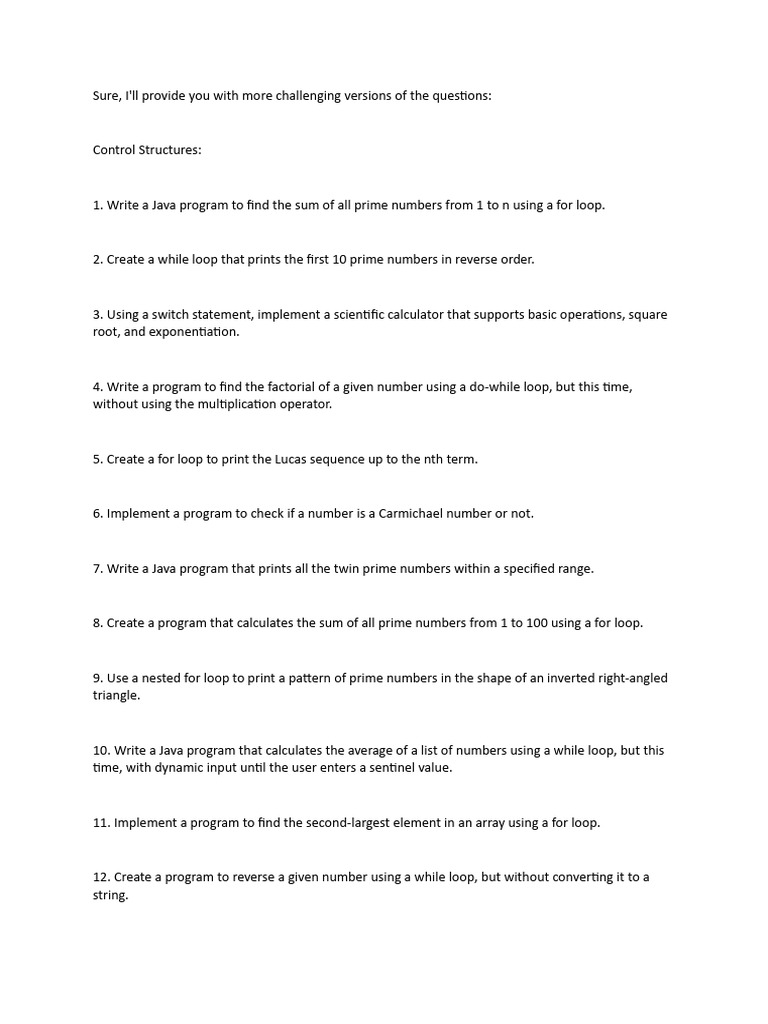 Sure, I'll provide you with more challenging versions of the questions:

Control Structures:

1. Write a Java program to find the sum of all prime numbers from 1 to n using a for loop.

2. Create a while loop that prints the first 10 prime numbers in reverse order.

3. Using a switch statement, implement a scientific calculator that supports basic operations, square root, and exponentiation.

4. Write a program to find the factorial of a given number using a do-while loop, but this time, without using the multiplication operator.

5. Create a for loop to print the Lucas sequence up to the nth term.

6. Implement a program to check if a number is a Carmichael number or not.

7. Write a Java program that prints all the twin prime numbers within a specified range.

8. Create a program that calculates the sum of all prime numbers from 1 to 100 using a for loop.

9. Use a nested for loop to print a pattern of prime numbers in the shape of an inverted right-angled triangle.

10. Write a Java program that calculates the average of a list of numbers using a while loop, but this time, with dynamic input until the user enters a sentinel value.

11. Implement a program to find the second-largest element in an array using a for loop.

12. Create a program to reverse a given number using a while loop, but without converting it to a string.